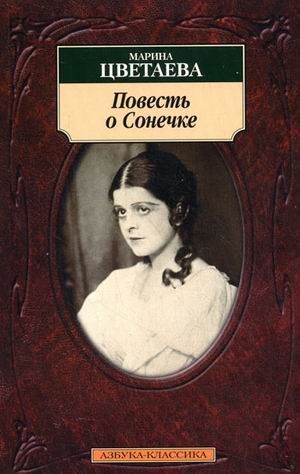 МАРИНА
ЦВЕТАЕВА

Повесть о Сонечке

АЗБУКА-КЛАССИКА